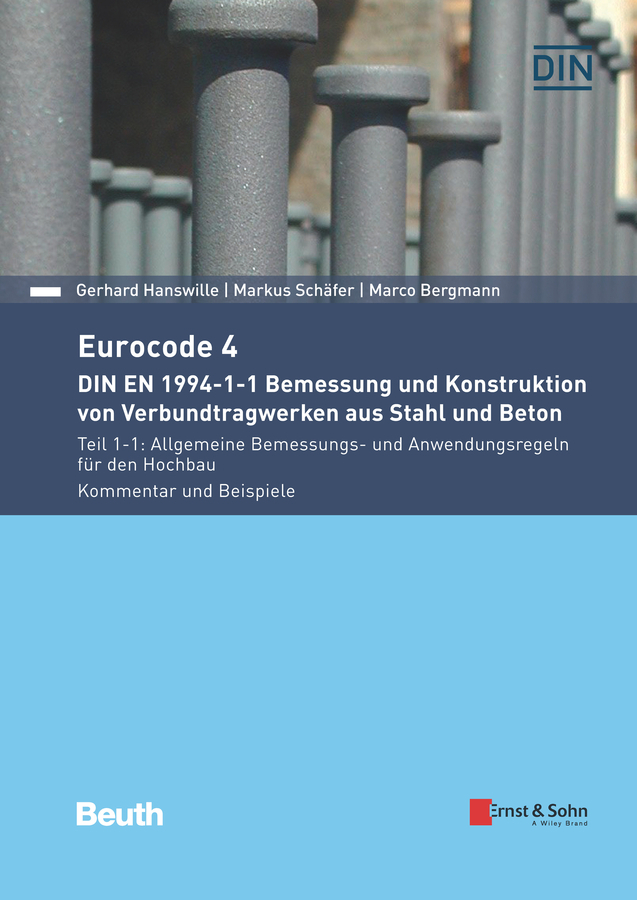 DIN

Gerhard Hanswille | Markus Schäfer | Marco Bergmann

Eurocode 4

DIN EN 1994-1-1 Bemessung und Konstruktion von Verbundtragwerken aus Stahl und Beton

Teil 1-1: Allgemeine Bemessungs- und Anwendungsregeln für den Hochbau

Kommentar und Beispiele

Beuth

Ernst & Sohn
A Wiley Brand